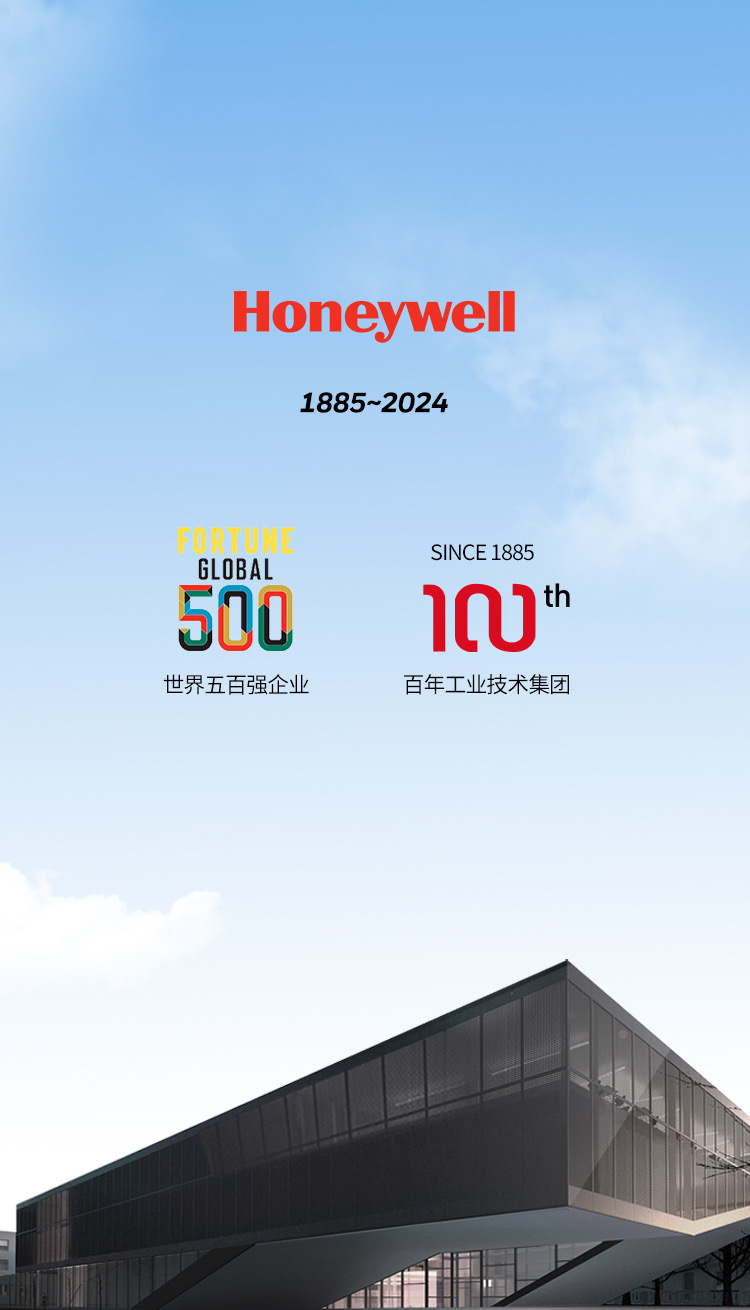 Honeywell

1885~2024

FORTUNE
GLOBAL
500
世界五百强企业

SINCE 1885
100th
百年工业技术集团